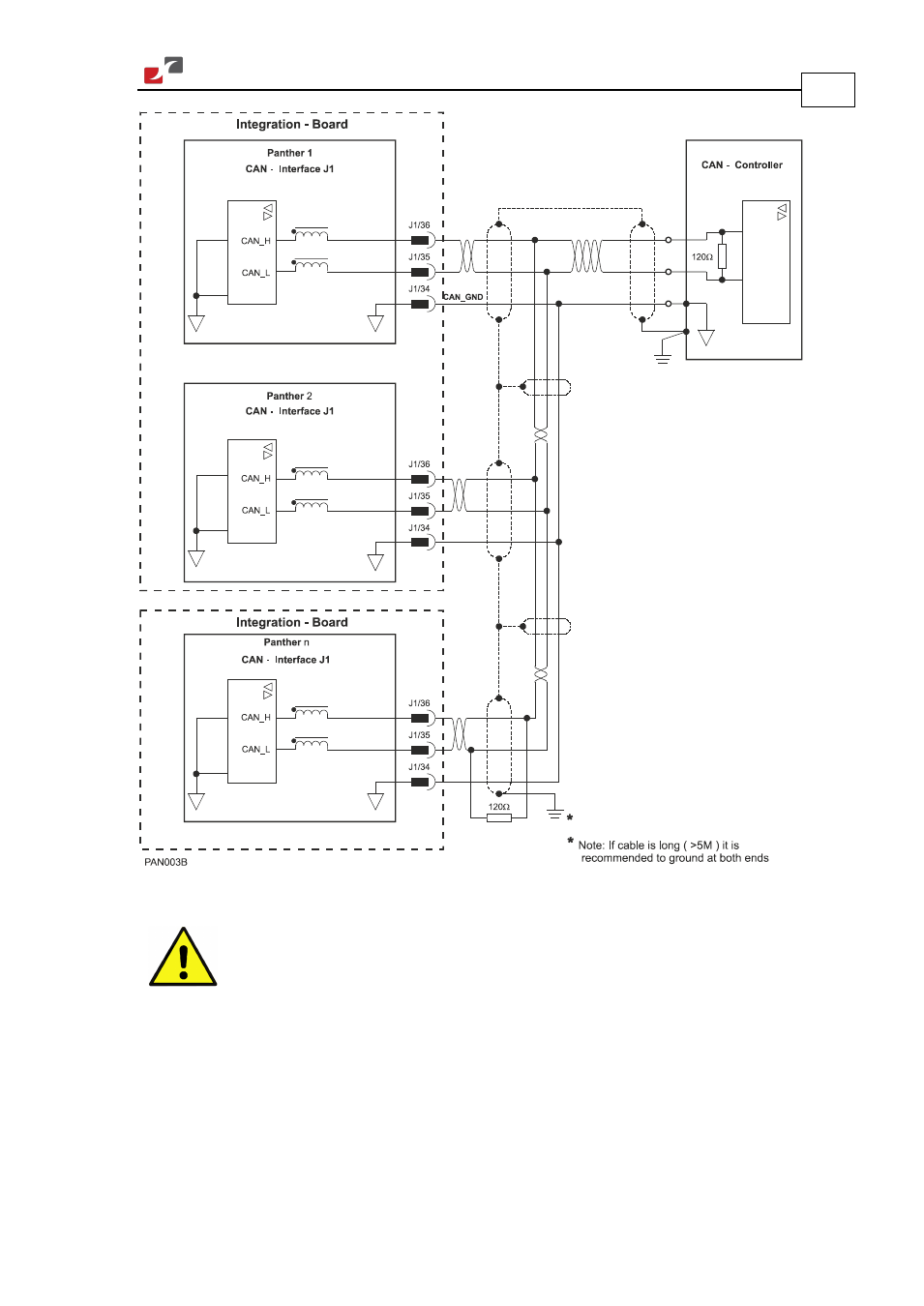 Integration - Board

Panther 1
CAN - Interface J1

CAN_H
CAN_L

J1/36
J1/35
J1/34
CAN_GND

CAN - Controller

120Ω

Panther 2
CAN - Interface J1

CAN_H
CAN_L

J1/36
J1/35
J1/34

Integration - Board

Panther n
CAN - Interface J1

CAN_H
CAN_L

J1/36
J1/35
J1/34

120Ω

*

* Note: If cable is long ( >5M ) it is recommended to ground at both ends

PAN003B